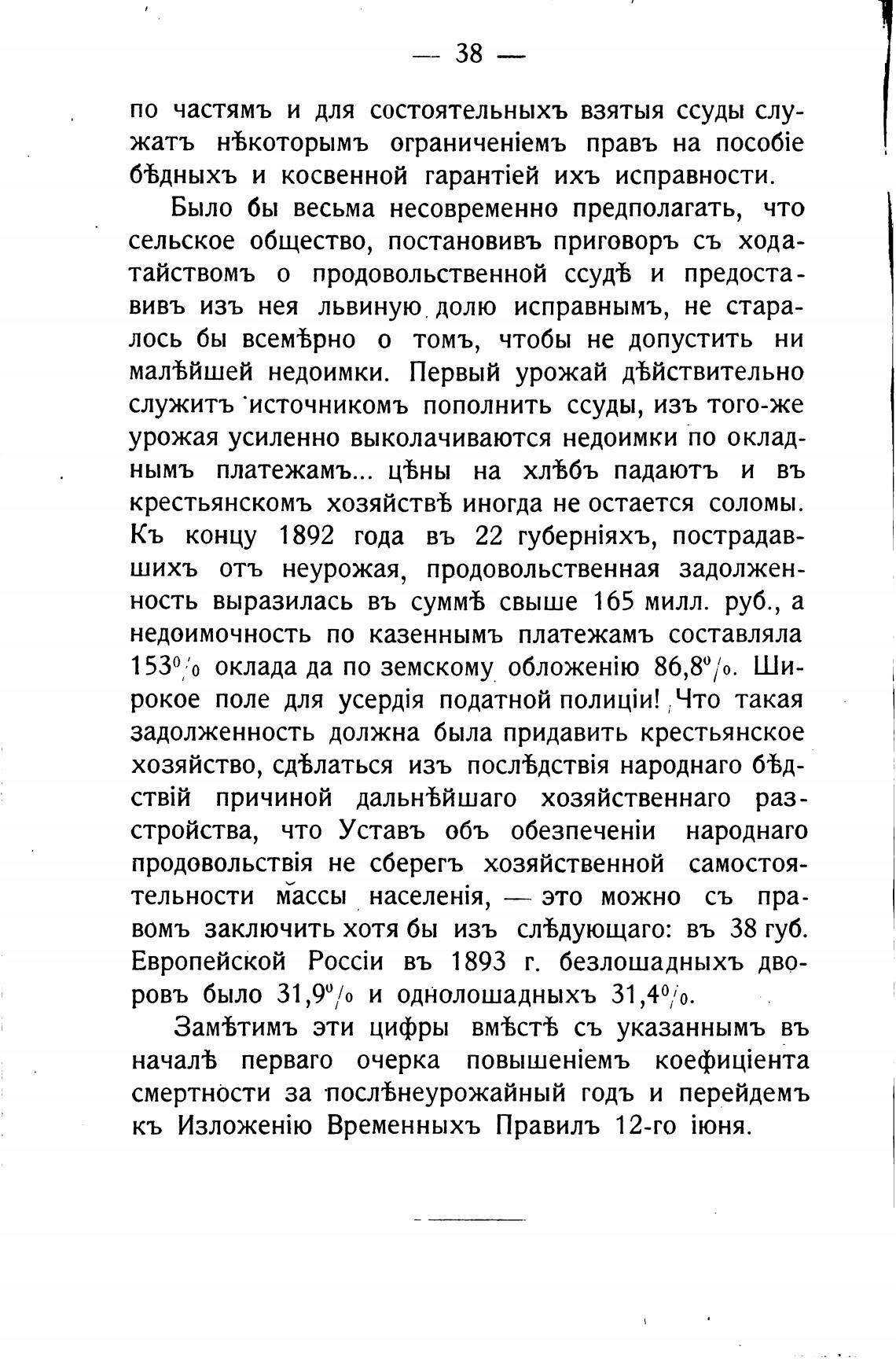 — 38 —

по частямъ и для состоятельныхъ взятыя ссуды служатъ нѣкоторымъ ограниченіемъ правъ на пособіе бѣдныхъ и косвенной гарантіей ихъ исправности.

Было бы весьма несовременно предполагать, что сельское общество, постановивъ приговоръ съ ходатайствомъ о продовольственной ссудѣ и предоставивъ изъ нея львиную долю исправнымъ, не старалось бы всемѣрно о томъ, чтобы не допустить ни малѣйшей недоимки. Первый урожай дѣйствительно служитъ источникомъ пополнить ссуды, изъ того-же урожая усиленно выколачиваются недоимки по окладнымъ платежамъ... цѣны на хлѣбъ падаютъ и въ крестьянскомъ хозяйствѣ иногда не остается соломы. Къ концу 1892 года въ 22 губерніяхъ, пострадавшихъ отъ неурожая, продовольственная задолженность выразилась въ суммѣ свыше 165 милл. руб., а недоимочность по казеннымъ платежамъ составляла 153% оклада да по земскому обложенію 86,8%. Широкое поле для усердія податной полиціи! Что такая задолженность должна была придавить крестьянское хозяйство, сдѣлаться изъ послѣдствія народнаго бѣдствій причиной дальнѣйшаго хозяйственнаго разстройства, что Уставъ объ обезпеченіи народнаго продовольствія не сберегъ хозяйственной самостоятельности массы населенія, — это можно съ правомъ заключить хотя бы изъ слѣдующаго: въ 38 губ. Европейской Россіи въ 1893 г. безлошадныхъ дворовъ было 31,9% и однолошадныхъ 31,4%.

Замѣтимъ эти цифры вмѣстѣ съ указаннымъ въ началѣ перваго очерка повышеніемъ коефиціента смертности за послѣнеурожайный годъ и перейдемъ къ Изложенію Временныхъ Правилъ 12-го іюня.